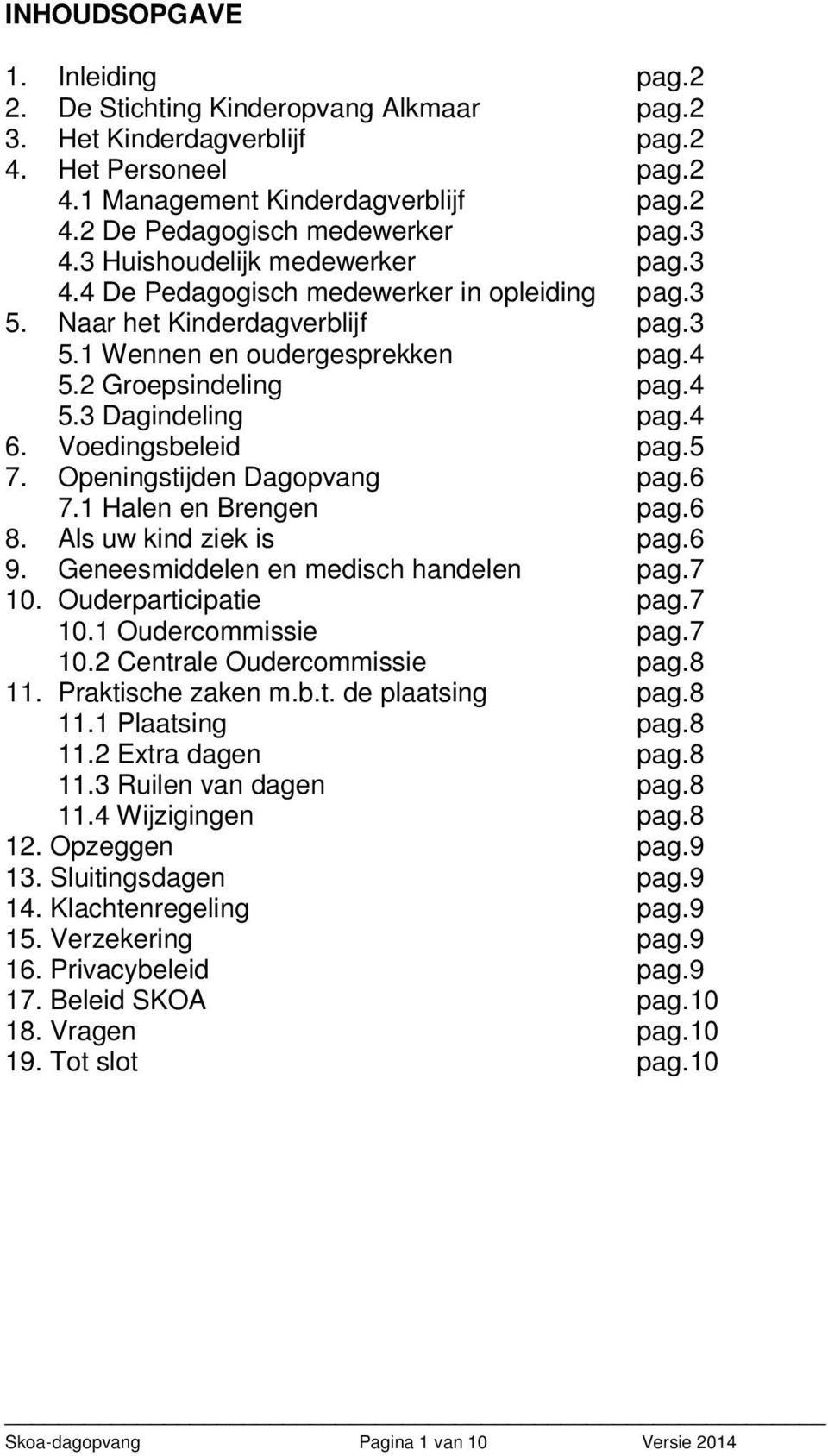 INHOUDSOPGAVE

1. Inleiding pag.2
2. De Stichting Kinderopvang Alkmaar pag.2
3. Het Kinderdagverblijf pag.2
4. Het Personeel pag.2
4.1 Management Kinderdagverblijf pag.2
4.2 De Pedagogisch medewerker pag.3
4.3 Huishoudelijk medewerker pag.3
4.4 De Pedagogisch medewerker in opleiding pag.3
5. Naar het Kinderdagverblijf pag.3
5.1 Wennen en oudergesprekken pag.4
5.2 Groepsindeling pag.4
5.3 Dagindeling pag.4
6. Voedingsbeleid pag.5
7. Openingstijden Dagopvang pag.6
7.1 Halen en Brengen pag.6
8. Als uw kind ziek is pag.6
9. Geneesmiddelen en medisch handelen pag.7
10. Ouderparticipatie pag.7
10.1 Oudercommissie pag.7
10.2 Centrale Oudercommissie pag.8
11. Praktische zaken m.b.t. de plaatsing pag.8
11.1 Plaatsing pag.8
11.2 Extra dagen pag.8
11.3 Ruilen van dagen pag.8
11.4 Wijzigingen pag.8
12. Opzeggen pag.9
13. Sluitingsdagen pag.9
14. Klachtenregeling pag.9
15. Verzekering pag.9
16. Privacybeleid pag.9
17. Beleid SKOA pag.10
18. Vragen pag.10
19. Tot slot pag.10

Skoa-dagopvang Pagina 1 van 10 Versie 2014